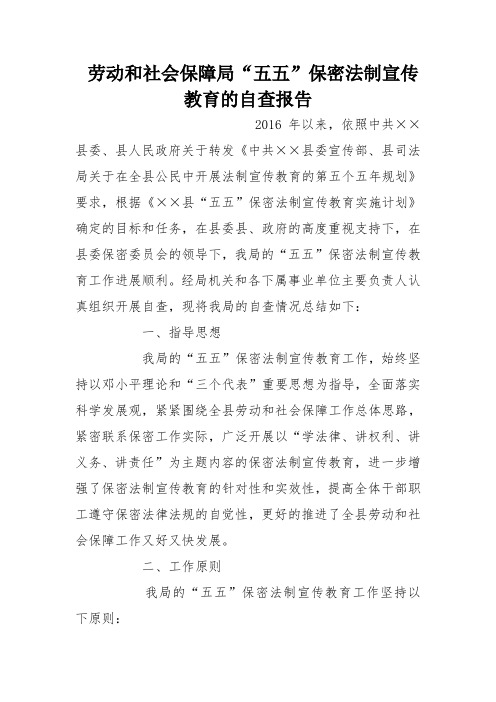 劳动和社会保障局“五五”保密法制宣传教育的自查报告

2016 年以来，依照中共××县委、县人民政府关于转发《中共××县委宣传部、县司法局关于在全县公民中开展法制宣传教育的第五个五年规划》要求，根据《××县“五五”保密法制宣传教育实施计划》确定的目标和任务，在县委县、政府的高度重视支持下，在县委保密委员会的领导下，我局的“五五”保密法制宣传教育工作进展顺利。经局机关和各下属事业单位主要负责人认真组织开展自查，现将我局的自查情况总结如下：

一、指导思想

我局的“五五”保密法制宣传教育工作，始终坚持以邓小平理论和“三个代表”重要思想为指导，全面落实科学发展观，紧紧围绕全县劳动和社会保障工作总体思路，紧密联系保密工作实际，广泛开展以“学法律、讲权利、讲义务、讲责任”为主题内容的保密法制宣传教育，进一步增强了保密法制宣传教育的针对性和实效性，提高全体干部职工遵守保密法律法规的自觉性，更好的推进了全县劳动和社会保障工作又好又快发展。

二、工作原则

我局的“五五”保密法制宣传教育工作坚持以下原则：